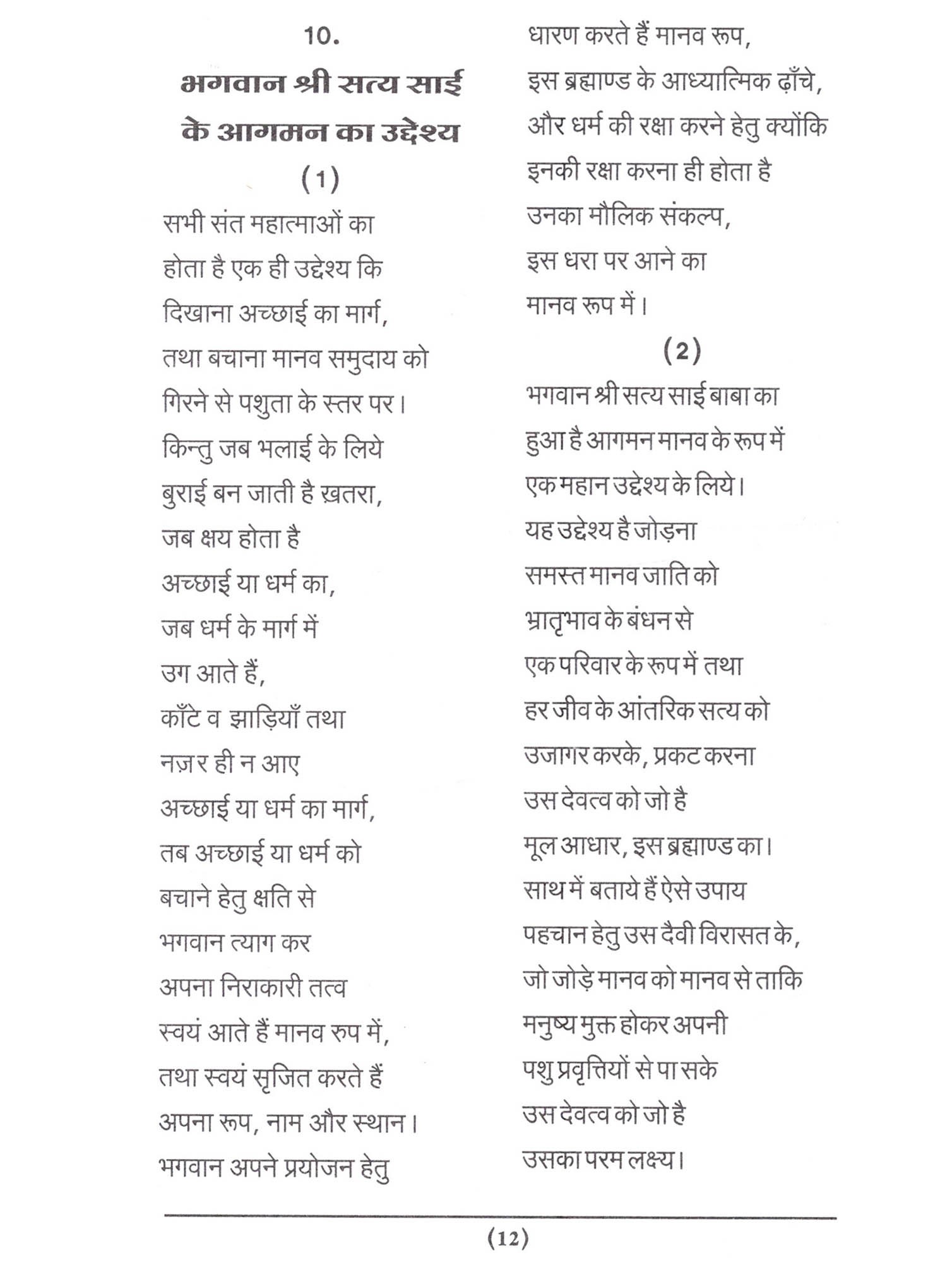 10.

भगवान श्री सत्य साई के आगमन का उद्देश्य

(1)

सभी संत महात्माओं का
होता है एक ही उद्देश्य कि
दिखाना अच्छाई का मार्ग,
तथा बचाना मानव समुदाय को
गिरने से पशुता के स्तर पर।
किन्तु जब भलाई के लिये
बुराई बन जाती है ख़तरा,
जब क्षय होता है
अच्छाई या धर्म का,
जब धर्म के मार्ग में
उग आते हैं,
काँटे व झाड़ियाँ तथा
नज़र ही न आए
अच्छाई या धर्म का मार्ग,
तब अच्छाई या धर्म को
बचाने हेतु क्षति से
भगवान त्याग कर
अपना निराकारी तत्व
स्वयं आते हैं मानव रुप में,
तथा स्वयं सृजित करते हैं
अपना रूप, नाम और स्थान।
भगवान अपने प्रयोजन हेतु
धारण करते हैं मानव रूप,
इस ब्रह्माण्ड के आध्यात्मिक ढ़ाँचे,
और धर्म की रक्षा करने हेतु क्योंकि
इनकी रक्षा करना ही होता है
उनका मौलिक संकल्प,
इस धरा पर आने का
मानव रूप में।

(2)

भगवान श्री सत्य साई बाबा का
हुआ है आगमन मानव के रूप में
एक महान उद्देश्य के लिये।
यह उद्देश्य है जोड़ना
समस्त मानव जाति को
भ्रातृभाव के बंधन से
एक परिवार के रूप में तथा
हर जीव के आंतरिक सत्य को
उजागर करके, प्रकट करना
उस देवत्व को जो है
मूल आधार, इस ब्रह्माण्ड का।
साथ में बताये हैं ऐसे उपाय
पहचान हेतु उस दैवी विरासत के,
जो जोड़े मानव को मानव से ताकि
मनुष्य मुक्त होकर अपनी
पशु प्रवृत्तियों से पा सके
उस देवत्व को जो है
उसका परम लक्ष्य।

(12)